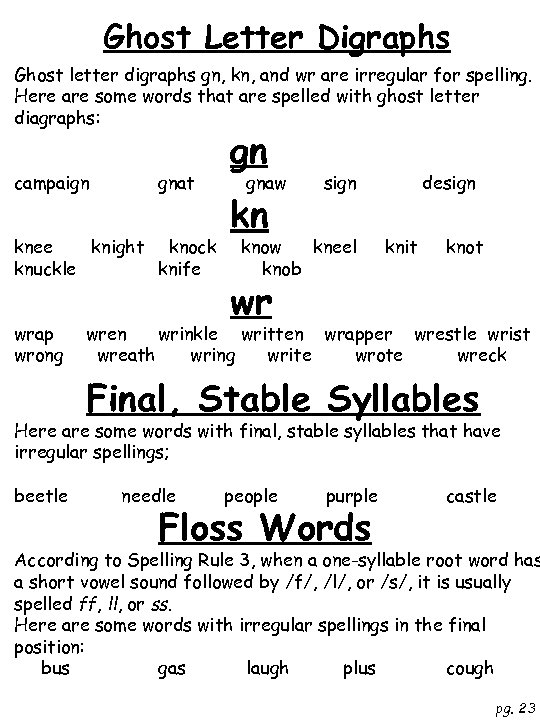 Ghost Letter Digraphs

Ghost letter digraphs gn, kn, and wr are irregular for spelling. Here are some words that are spelled with ghost letter diagraphs:

gn

campaign gnat gnaw sign design

kn

knee knight knock know kneel knit knot knuckle knife knob

wr

wrap wren wrinkle written wrapper wrestle wrist wrong wreath wring write wrote wreck

Final, Stable Syllables

Here are some words with final, stable syllables that have irregular spellings;

beetle needle people purple castle

Floss Words

According to Spelling Rule 3, when a one-syllable root word has a short vowel sound followed by /f/, /l/, or /s/, it is usually spelled ff, ll, or ss.
Here are some words with irregular spellings in the final position:

bus gas laugh plus cough

pg. 23